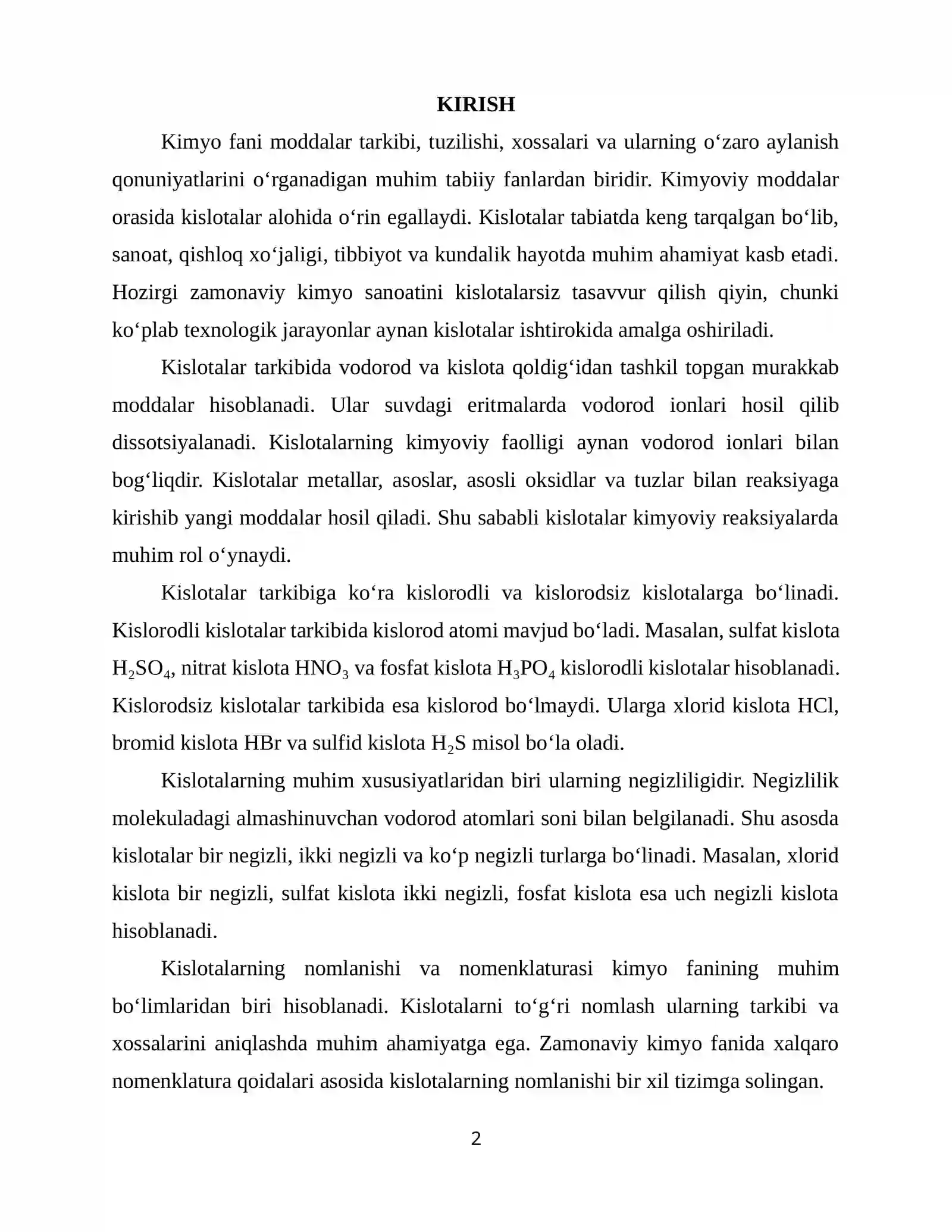 KIRISH

Kimyo fani moddalar tarkibi, tuzilishi, xossalari va ularning o'zaro aylanish qonuniyatlarini o'rganadigan muhim tabiiy fanlardan biridir. Kimyoviy moddalar orasida kislotalar alohida o'rin egallaydi. Kislotalar tabiatda keng tarqalgan bo'lib, sanoat, qishloq xo'jaligi, tibbiyot va kundalik hayotda muhim ahamiyat kasb etadi. Hozirgi zamonaviy kimyo sanoatini kislotalarsiz tasavvur qilish qiyin, chunki ko'plab texnologik jarayonlar aynan kislotalar ishtirokida amalga oshiriladi.

Kislotalar tarkibida vodorod va kislota qoldig'idan tashkil topgan murakkab moddalar hisoblanadi. Ular suvdagi eritmalarda vodorod ionlari hosil qilib dissotsiyalanadi. Kislotalarning kimyoviy faolligi aynan vodorod ionlari bilan bog'liqdir. Kislotalar metallar, asoslar, asosli oksidlar va tuzlar bilan reaksiyaga kirishib yangi moddalar hosil qiladi. Shu sababli kislotalar kimyoviy reaksiyalarda muhim rol o'ynaydi.

Kislotalar tarkibiga ko'ra kislorodli va kislorodsiz kislotalarga bo'linadi. Kislorodli kislotalar tarkibida kislorod atomi mavjud bo'ladi. Masalan, sulfat kislota $H_2SO_4$, nitrat kislota $HNO_3$ va fosfat kislota $H_3PO_4$ kislorodli kislotalar hisoblanadi. Kislorodsiz kislotalar tarkibida esa kislorod bo'lmaydi. Ularga xlorid kislota HCl, bromid kislota HBr va sulfid kislota $H_2S$ misol bo'la oladi.

Kislotalarning muhim xususiyatlaridan biri ularning negizliligidir. Negizlilik molekuladagi almashinuvchan vodorod atomlari soni bilan belgilanadi. Shu asosda kislotalar bir negizli, ikki negizli va ko'p negizli turlarga bo'linadi. Masalan, xlorid kislota bir negizli, sulfat kislota ikki negizli, fosfat kislota esa uch negizli kislota hisoblanadi.

Kislotalarning nomlanishi va nomenklaturasi kimyo fanining muhim bo'limlaridan biri hisoblanadi. Kislotalarni to'g'ri nomlash ularning tarkibi va xossalarini aniqlashda muhim ahamiyatga ega. Zamonaviy kimyo fanida xalqaro nomenklatura qoidalari asosida kislotalarning nomlanishi bir xil tizimga solingan.

2